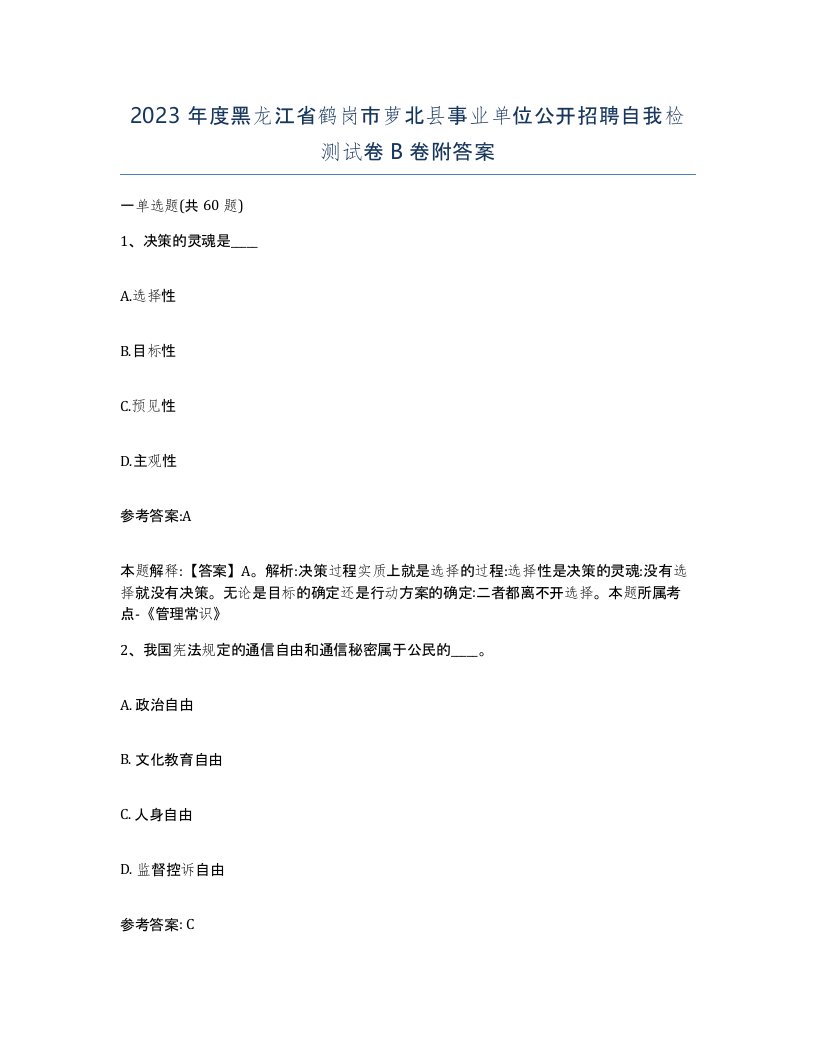 2023 年度黑龙江省鹤岗市萝北县事业单位公开招聘自我检测试卷 B 卷附答案

一单选题(共 60 题)

1、决策的灵魂是____

A.选择性

B.目标性

C.预见性

D.主观性

参考答案:A

本题解释:【答案】A。解析:决策过程实质上就是选择的过程:选择性是决策的灵魂:没有选择就没有决策。无论是目标的确定还是行动方案的确定:二者都离不开选择。本题所属考点-《管理常识》

2、我国宪法规定的通信自由和通信秘密属于公民的____。

A. 政治自由

B. 文化教育自由

C. 人身自由

D. 监督控诉自由

参考答案: C